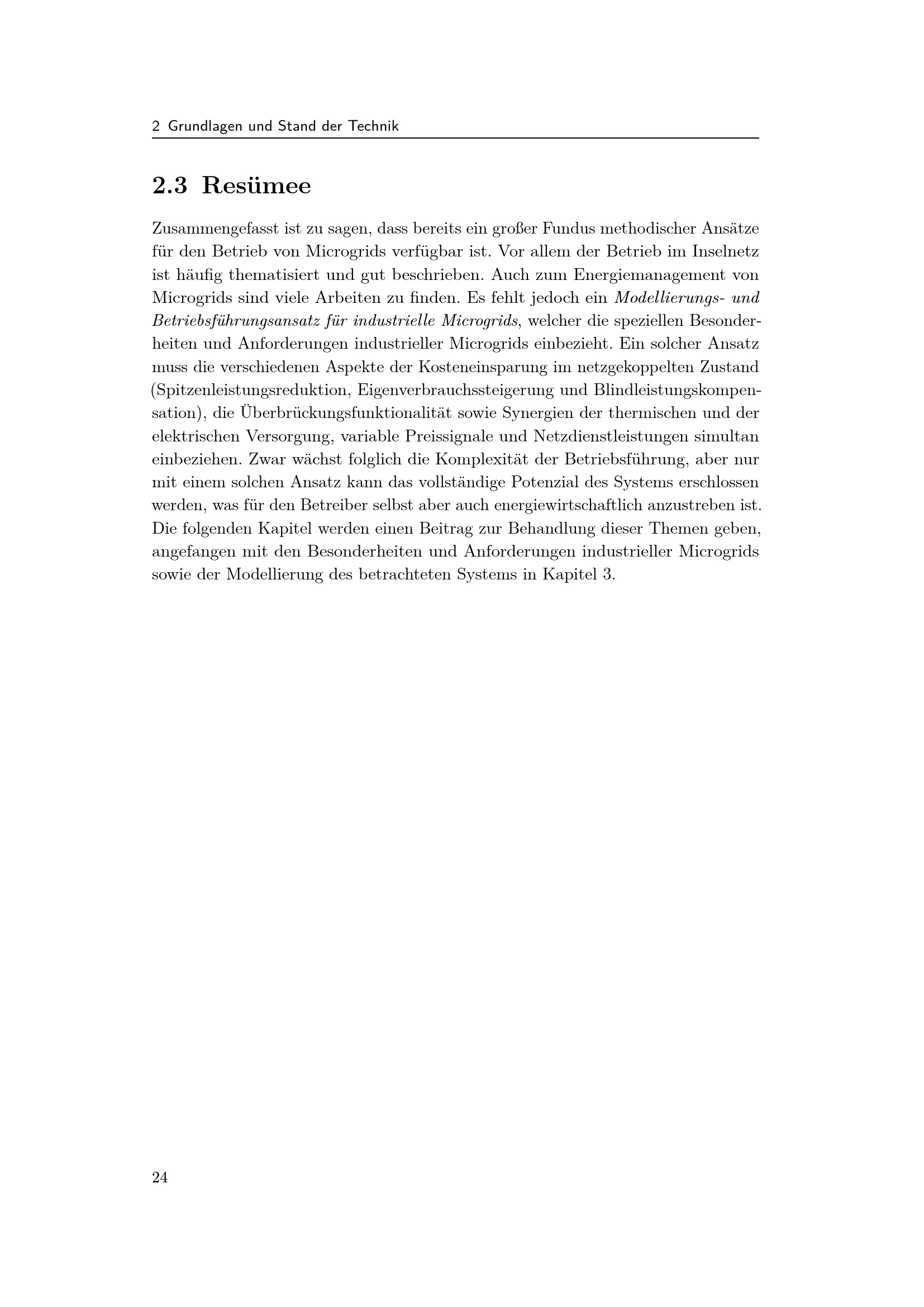 2 Grundlagen und Stand der Technik

2.3 Resümee

Zusammengefasst ist zu sagen, dass bereits ein großer Fundus methodischer Ansätze für den Betrieb von Microgrids verfügbar ist. Vor allem der Betrieb im Inselnetz ist häufig thematisiert und gut beschrieben. Auch zum Energiemanagement von Microgrids sind viele Arbeiten zu finden. Es fehlt jedoch ein Modellierungs- und Betriebsführungsansatz für industrielle Microgrids, welcher die speziellen Besonderheiten und Anforderungen industrieller Microgrids einbezieht. Ein solcher Ansatz muss die verschiedenen Aspekte der Kosteneinsparung im netzgekoppelten Zustand (Spitzenleistungsreduktion, Eigenverbrauchssteigerung und Blindleistungskompensation), die Überbrückungsfunktionalität sowie Synergien der thermischen und der elektrischen Versorgung, variable Preissignale und Netzdienstleistungen simultan einbeziehen. Zwar wächst folglich die Komplexität der Betriebsführung, aber nur mit einem solchen Ansatz kann das vollständige Potenzial des Systems erschlossen werden, was für den Betreiber selbst aber auch energiewirtschaftlich anzustreben ist. Die folgenden Kapitel werden einen Beitrag zur Behandlung dieser Themen geben, angefangen mit den Besonderheiten und Anforderungen industrieller Microgrids sowie der Modellierung des betrachteten Systems in Kapitel 3.

24